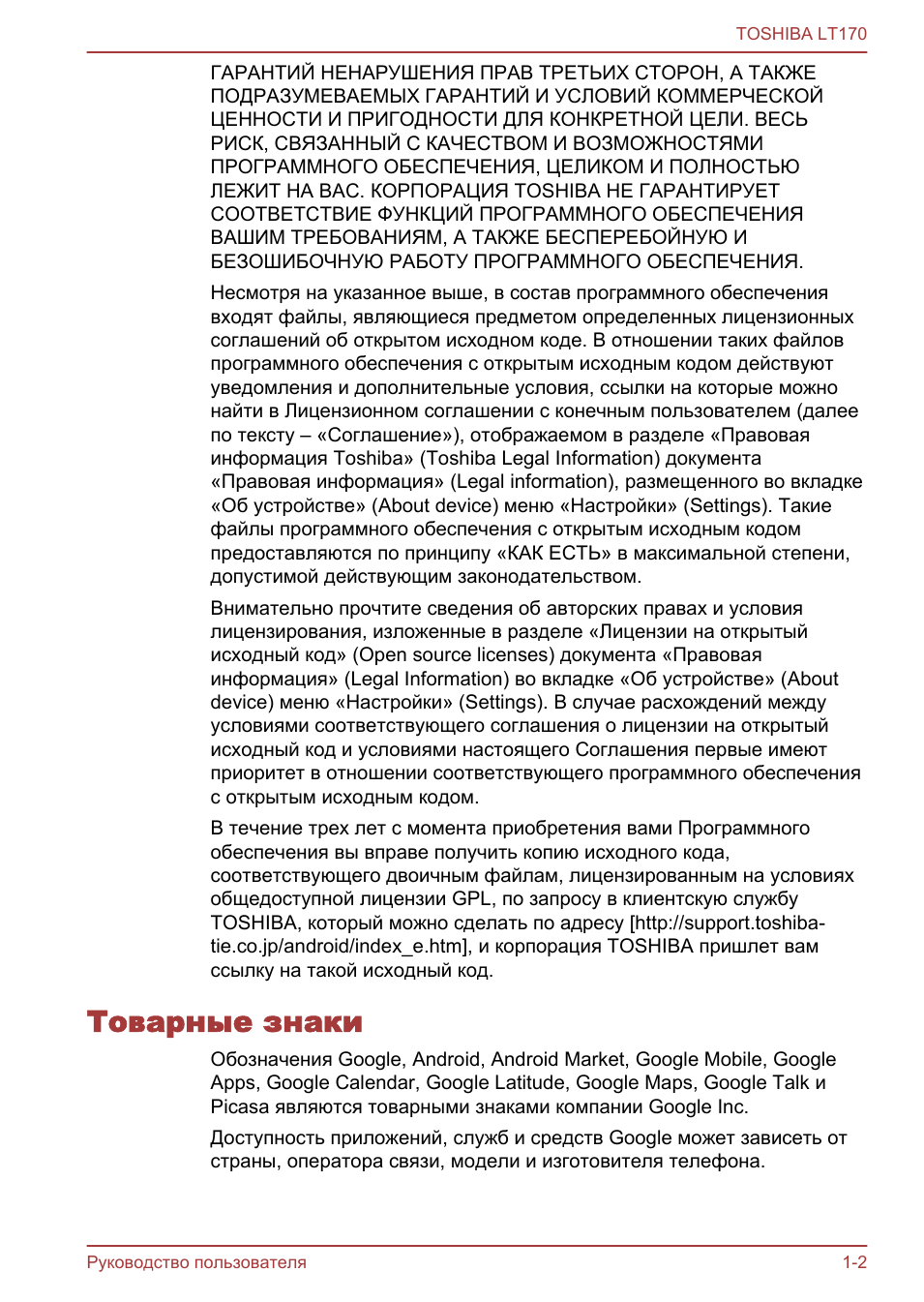 TOSHIBA LT170

ГАРАНТИЙ НЕНАРУШЕНИЯ ПРАВ ТРЕТЬИХ СТОРОН, А ТАКЖЕ ПОДРАЗУМЕВАЕМЫХ ГАРАНТИЙ И УСЛОВИЙ КОММЕРЧЕСКОЙ ЦЕННОСТИ И ПРИГОДНОСТИ ДЛЯ КОНКРЕТНОЙ ЦЕЛИ. ВЕСЬ РИСК, СВЯЗАННЫЙ С КАЧЕСТВОМ И ВОЗМОЖНОСТЯМИ ПРОГРАММНОГО ОБЕСПЕЧЕНИЯ, ЦЕЛИКОМ И ПОЛНОСТЬЮ ЛЕЖИТ НА ВАС. КОРПОРАЦИЯ TOSHIBA НЕ ГАРАНТИРУЕТ СООТВЕТСТВИЕ ФУНКЦИЙ ПРОГРАММНОГО ОБЕСПЕЧЕНИЯ ВАШИМ ТРЕБОВАНИЯМ, А ТАКЖЕ БЕСПЕРЕБОЙНУЮ И БЕЗОШИБОЧНУЮ РАБОТУ ПРОГРАММНОГО ОБЕСПЕЧЕНИЯ.

Несмотря на указанное выше, в состав программного обеспечения входят файлы, являющиеся предметом определенных лицензионных соглашений об открытом исходном коде. В отношении таких файлов программного обеспечения с открытым исходным кодом действуют уведомления и дополнительные условия, ссылки на которые можно найти в Лицензионном соглашении с конечным пользователем (далее по тексту – «Соглашение»), отображаемом в разделе «Правовая информация Toshiba» (Toshiba Legal Information) документа «Правовая информация» (Legal information), размещенного во вкладке «Об устройстве» (About device) меню «Настройки» (Settings). Такие файлы программного обеспечения с открытым исходным кодом предоставляются по принципу «КАК ЕСТЬ» в максимальной степени, допустимой действующим законодательством.

Внимательно прочтите сведения об авторских правах и условия лицензирования, изложенные в разделе «Лицензии на открытый исходный код» (Open source licenses) документа «Правовая информация» (Legal Information) во вкладке «Об устройстве» (About device) меню «Настройки» (Settings). В случае расхождений между условиями соответствующего соглашения о лицензии на открытый исходный код и условиями настоящего Соглашения первые имеют приоритет в отношении соответствующего программного обеспечения с открытым исходным кодом.

В течение трех лет с момента приобретения вами Программного обеспечения вы вправе получить копию исходного кода, соответствующего двоичным файлам, лицензированным на условиях общедоступной лицензии GPL, по запросу в клиентскую службу TOSHIBA, который можно сделать по адресу [http://support.toshiba-tie.co.jp/android/index_e.htm], и корпорация TOSHIBA пришлет вам ссылку на такой исходный код.

Товарные знаки

Обозначения Google, Android, Android Market, Google Mobile, Google Apps, Google Calendar, Google Latitude, Google Maps, Google Talk и Picasa являются товарными знаками компании Google Inc.

Доступность приложений, служб и средств Google может зависеть от страны, оператора связи, модели и изготовителя телефона.

Руководство пользователя 1-2